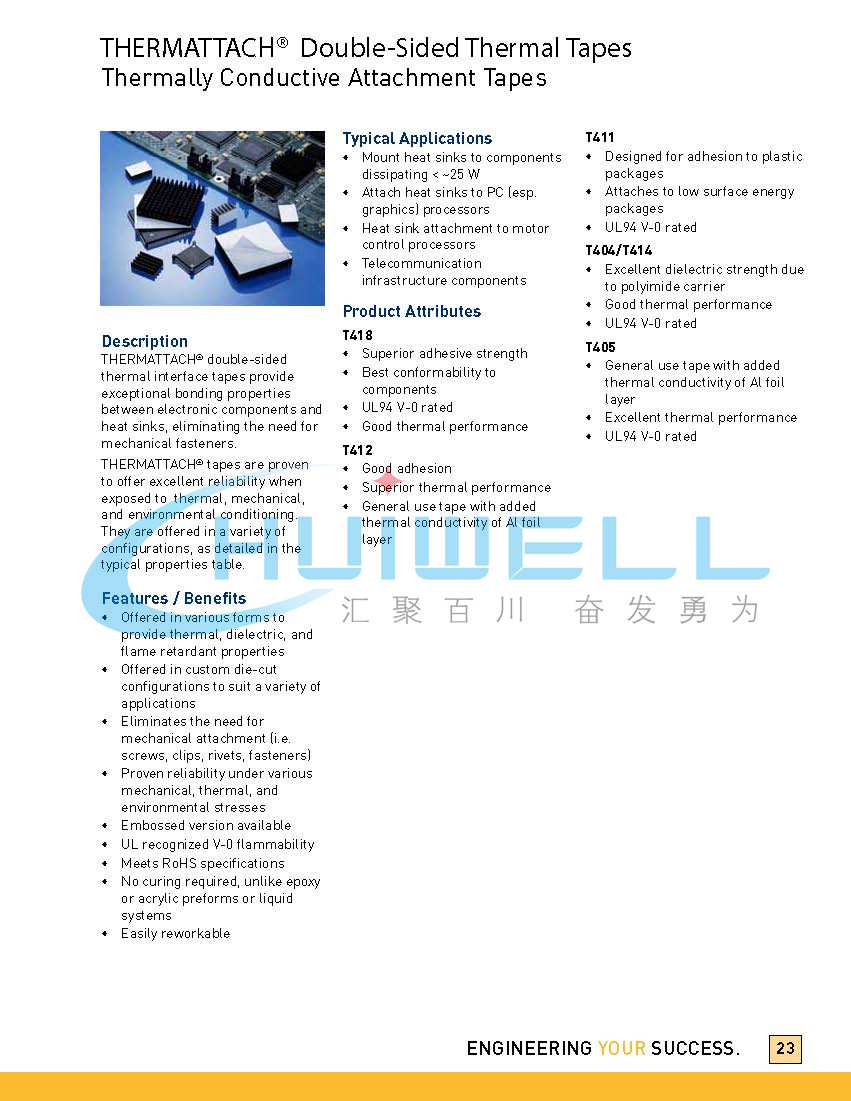 THERMATTACH® Double-Sided Thermal Tapes
Thermally Conductive Attachment Tapes

Description
THERMATTACH® double-sided thermal interface tapes provide exceptional bonding properties between electronic components and heat sinks, eliminating the need for mechanical fasteners.

THERMATTACH® tapes are proven to offer excellent reliability when exposed to thermal, mechanical, and environmental conditioning. They are offered in a variety of configurations, as detailed in the typical properties table.

Features / Benefits
• Offered in various forms to provide thermal, dielectric, and flame retardant properties
• Offered in custom die-cut configurations to suit a variety of applications
• Eliminates the need for mechanical attachment (i.e. screws, clips, rivets, fasteners)
• Proven reliability under various mechanical, thermal, and environmental stresses
• Embossed version available
• UL recognized V-0 flammability
• Meets RoHS specifications
• No curing required, unlike epoxy or acrylic preforms or liquid systems
• Easily reworkable

Typical Applications
• Mount heat sinks to components dissipating < ~25 W
• Attach heat sinks to PC (esp. graphics) processors
• Heat sink attachment to motor control processors
• Telecommunication infrastructure components

Product Attributes
T418
• Superior adhesive strength
• Best conformability to components
• UL94 V-0 rated
• Good thermal performance

T412
• Good adhesion
• Superior thermal performance
• General use tape with added thermal conductivity of Al foil layer

T411
• Designed for adhesion to plastic packages
• Attaches to low surface energy packages
• UL94 V-0 rated

T404/T414
• Excellent dielectric strength due to polyimide carrier
• Good thermal performance
• UL94 V-0 rated

T405
• General use tape with added thermal conductivity of Al foil layer
• Excellent thermal performance
• UL94 V-0 rated

HUIWELL
汇聚百川 奋发勇为

ENGINEERING YOUR SUCCESS. 23